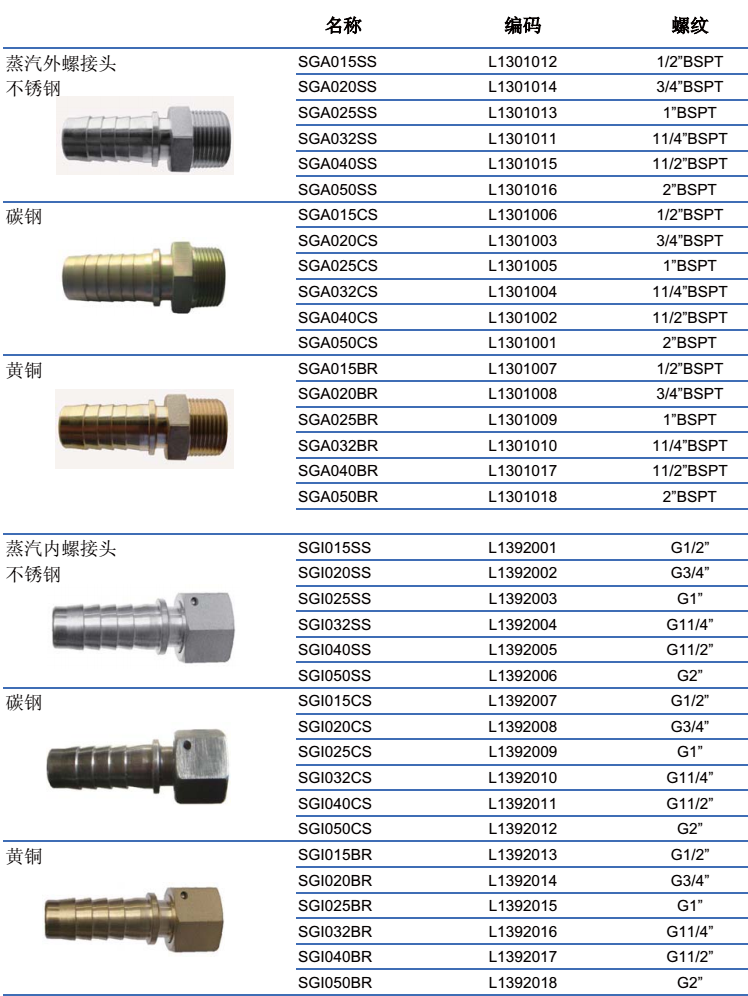 |  | 名称 | 编码 | 螺纹 |
|---|---|---|---|
| 蒸汽外螺接头 不锈钢 | SGA015SS | L1301012 | 1/2"BSPT |
|  | SGA020SS | L1301014 | 3/4"BSPT |
|  | SGA025SS | L1301013 | 1"BSPT |
|  | SGA032SS | L1301011 | 11/4"BSPT |
|  | SGA040SS | L1301015 | 11/2"BSPT |
|  | SGA050SS | L1301016 | 2"BSPT |
| 碳钢 | SGA015CS | L1301006 | 1/2"BSPT |
|  | SGA020CS | L1301003 | 3/4"BSPT |
|  | SGA025CS | L1301005 | 1"BSPT |
|  | SGA032CS | L1301004 | 11/4"BSPT |
|  | SGA040CS | L1301002 | 11/2"BSPT |
|  | SGA050CS | L1301001 | 2"BSPT |
| 黄铜 | SGA015BR | L1301007 | 1/2"BSPT |
|  | SGA020BR | L1301008 | 3/4"BSPT |
|  | SGA025BR | L1301009 | 1"BSPT |
|  | SGA032BR | L1301010 | 11/4"BSPT |
|  | SGA040BR | L1301017 | 11/2"BSPT |
|  | SGA050BR | L1301018 | 2"BSPT |
| 蒸汽内螺接头 不锈钢 | SGI015SS | L1392001 | G1/2" |
|  | SGI020SS | L1392002 | G3/4" |
|  | SGI025SS | L1392003 | G1" |
|  | SGI032SS | L1392004 | G11/4" |
|  | SGI040SS | L1392005 | G11/2" |
|  | SGI050SS | L1392006 | G2" |
| 碳钢 | SGI015CS | L1392007 | G1/2" |
|  | SGI020CS | L1392008 | G3/4" |
|  | SGI025CS | L1392009 | G1" |
|  | SGI032CS | L1392010 | G11/4" |
|  | SGI040CS | L1392011 | G11/2" |
|  | SGI050CS | L1392012 | G2" |
| 黄铜 | SGI015BR | L1392013 | G1/2" |
|  | SGI020BR | L1392014 | G3/4" |
|  | SGI025BR | L1392015 | G1" |
|  | SGI032BR | L1392016 | G11/4" |
|  | SGI040BR | L1392017 | G11/2" |
|  | SGI050BR | L1392018 | G2" |